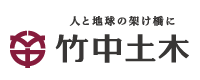 人と地球の架け橋に

竹中土木